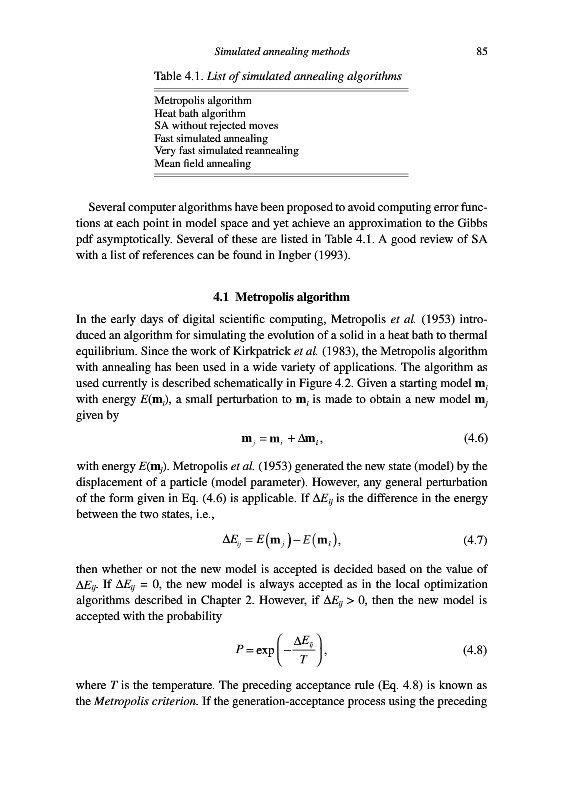 Simulated annealing methods

85

Table 4.1. List of simulated annealing algorithms

| Metropolis algorithm |
|---|
| Heat bath algorithm |
| SA without rejected moves |
| Fast simulated annealing |
| Very fast simulated reannealing |
| Mean field annealing |

Several computer algorithms have been proposed to avoid computing error functions at each point in model space and yet achieve an approximation to the Gibbs pdf asymptotically. Several of these are listed in Table 4.1. A good review of SA with a list of references can be found in Ingber (1993).

4.1 Metropolis algorithm

In the early days of digital scientific computing, Metropolis et al. (1953) introduced an algorithm for simulating the evolution of a solid in a heat bath to thermal equilibrium. Since the work of Kirkpatrick et al. (1983), the Metropolis algorithm with annealing has been used in a wide variety of applications. The algorithm as used currently is described schematically in Figure 4.2. Given a starting model $\mathbf{m}_i$ with energy $E(\mathbf{m}_i)$, a small perturbation to $\mathbf{m}_i$ is made to obtain a new model $\mathbf{m}_j$ given by

$\mathbf{m}_j = \mathbf{m}_i + \Delta\mathbf{m}_i,$ (4.6)

with energy $E(\mathbf{m}_j)$. Metropolis et al. (1953) generated the new state (model) by the displacement of a particle (model parameter). However, any general perturbation of the form given in Eq. (4.6) is applicable. If $\Delta E_{ij}$ is the difference in the energy between the two states, i.e.,

$\Delta E_{ij} = E(\mathbf{m}_j) - E(\mathbf{m}_i),$ (4.7)

then whether or not the new model is accepted is decided based on the value of $\Delta E_{ij}$. If $\Delta E_{ij} = 0$, the new model is always accepted as in the local optimization algorithms described in Chapter 2. However, if $\Delta E_{ij} > 0$, then the new model is accepted with the probability

$P = \exp\left(-\frac{\Delta E_{ij}}{T}\right),$ (4.8)

where $T$ is the temperature. The preceding acceptance rule (Eq. 4.8) is known as the Metropolis criterion. If the generation-acceptance process using the preceding